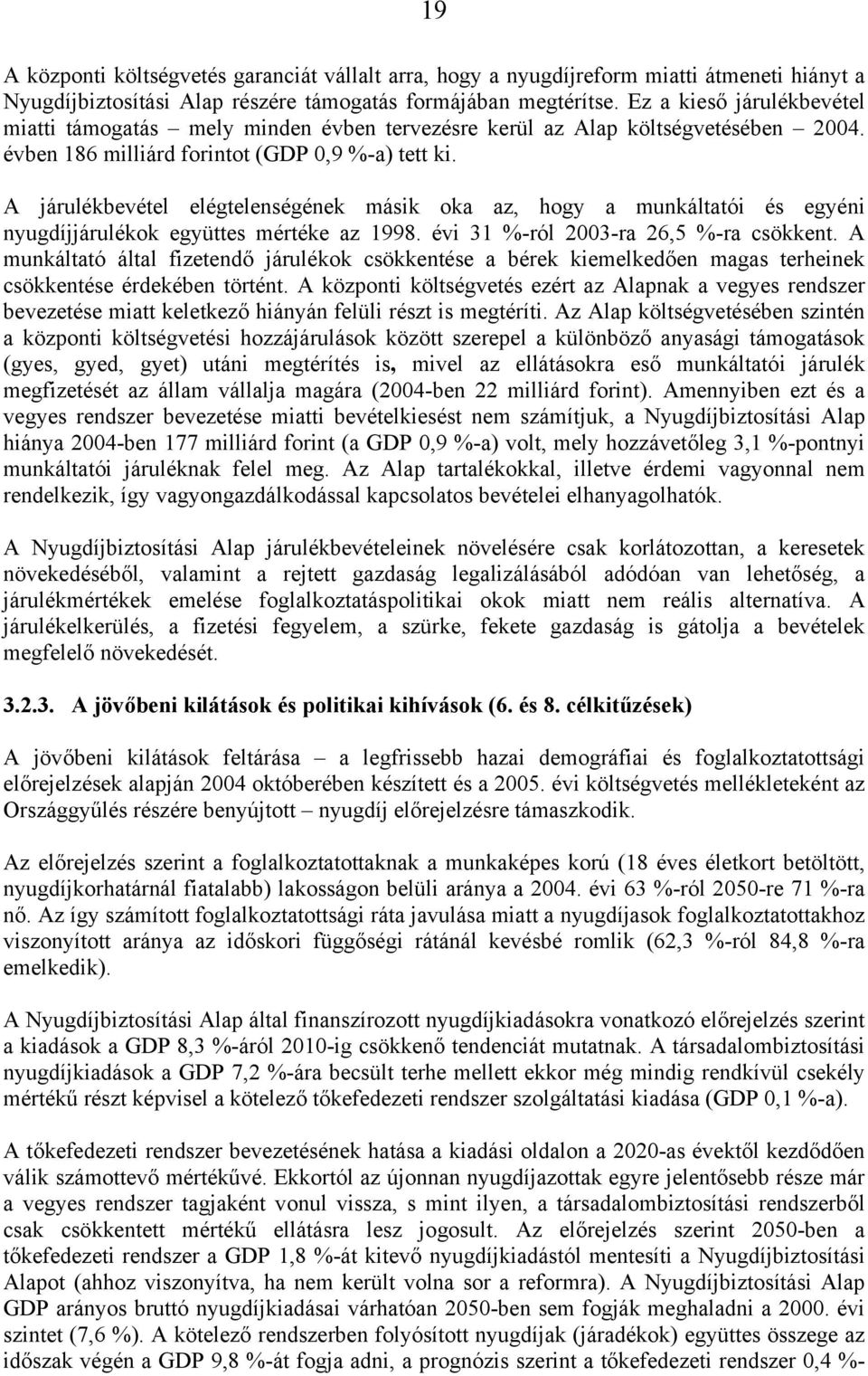 19

A központi költségvetés garanciát vállalt arra, hogy a nyugdíjreform miatti átmeneti hiányt a Nyugdíjbiztosítási Alap részére támogatás formájában megtérítse. Ez a kieső járulékbevétel miatti támogatás – mely minden évben tervezésre kerül az Alap költségvetésében – 2004. évben 186 milliárd forintot (GDP 0,9 %-a) tett ki.

A járulékbevétel elégtelenségének másik oka az, hogy a munkáltatói és egyéni nyugdíjjárulékok együttes mértéke az 1998. évi 31 %-ról 2003-ra 26,5 %-ra csökkent. A munkáltató által fizetendő járulékok csökkentése a bérek kiemelkedően magas terheinek csökkentése érdekében történt. A központi költségvetés ezért az Alapnak a vegyes rendszer bevezetése miatt keletkező hiányán felüli részt is megtéríti. Az Alap költségvetésében szintén a központi költségvetési hozzájárulások között szerepel a különböző anyasági támogatások (gyes, gyed, gyet) utáni megtérítés is, mivel az ellátásokra eső munkáltatói járulék megfizetését az állam vállalja magára (2004-ben 22 milliárd forint). Amennyiben ezt és a vegyes rendszer bevezetése miatti bevételkiesést nem számítjuk, a Nyugdíjbiztosítási Alap hiánya 2004-ben 177 milliárd forint (a GDP 0,9 %-a) volt, mely hozzávetőleg 3,1 %-pontnyi munkáltatói járuléknak felel meg. Az Alap tartalékokkal, illetve érdemi vagyonnal nem rendelkezik, így vagyongazdálkodással kapcsolatos bevételei elhanyagolhatók.

A Nyugdíjbiztosítási Alap járulékbevételeinek növelésére csak korlátozottan, a keresetek növekedéséből, valamint a rejtett gazdaság legalizálásából adódóan van lehetőség, a járulékmértékek emelése foglalkoztatáspolitikai okok miatt nem reális alternatíva. A járulékelkerülés, a fizetési fegyelem, a szürke, fekete gazdaság is gátolja a bevételek megfelelő növekedését.

3.2.3. A jövőbeni kilátások és politikai kihívások (6. és 8. célkitűzések)

A jövőbeni kilátások feltárása – a legfrissebb hazai demográfiai és foglalkoztatottsági előrejelzések alapján 2004 októberében készített és a 2005. évi költségvetés mellékleteként az Országgyűlés részére benyújtott – nyugdíj előrejelzésre támaszkodik.

Az előrejelzés szerint a foglalkoztatottaknak a munkaképes korú (18 éves életkort betöltött, nyugdíjkorhatárnál fiatalabb) lakosságon belüli aránya a 2004. évi 63 %-ról 2050-re 71 %-ra nő. Az így számított foglalkoztatottsági ráta javulása miatt a nyugdíjasok foglalkoztatottakhoz viszonyított aránya az időskori függőségi rátánál kevésbé romlik (62,3 %-ról 84,8 %-ra emelkedik).

A Nyugdíjbiztosítási Alap által finanszírozott nyugdíjkiadásokra vonatkozó előrejelzés szerint a kiadások a GDP 8,3 %-áról 2010-ig csökkenő tendenciát mutatnak. A társadalombiztosítási nyugdíjkiadások a GDP 7,2 %-ára becsült terhe mellett ekkor még mindig rendkívül csekély mértékű részt képvisel a kötelező tőkefedezeti rendszer szolgáltatási kiadása (GDP 0,1 %-a).

A tőkefedezeti rendszer bevezetésének hatása a kiadási oldalon a 2020-as évektől kezdődően válik számottevő mértékűvé. Ekkortól az újonnan nyugdíjazottak egyre jelentősebb része már a vegyes rendszer tagjaként vonul vissza, s mint ilyen, a társadalombiztosítási rendszerből csak csökkentett mértékű ellátásra lesz jogosult. Az előrejelzés szerint 2050-ben a tőkefedezeti rendszer a GDP 1,8 %-át kitevő nyugdíjkiadástól mentesíti a Nyugdíjbiztosítási Alapot (ahhoz viszonyítva, ha nem került volna sor a reformra). A Nyugdíjbiztosítási Alap GDP arányos bruttó nyugdíjkiadásai várhatóan 2050-ben sem fogják meghaladni a 2000. évi szintet (7,6 %). A kötelező rendszerben folyósított nyugdíjak (járadékok) együttes összege az időszak végén a GDP 9,8 %-át fogja adni, a prognózis szerint a tőkefedezeti rendszer 0,4 %-